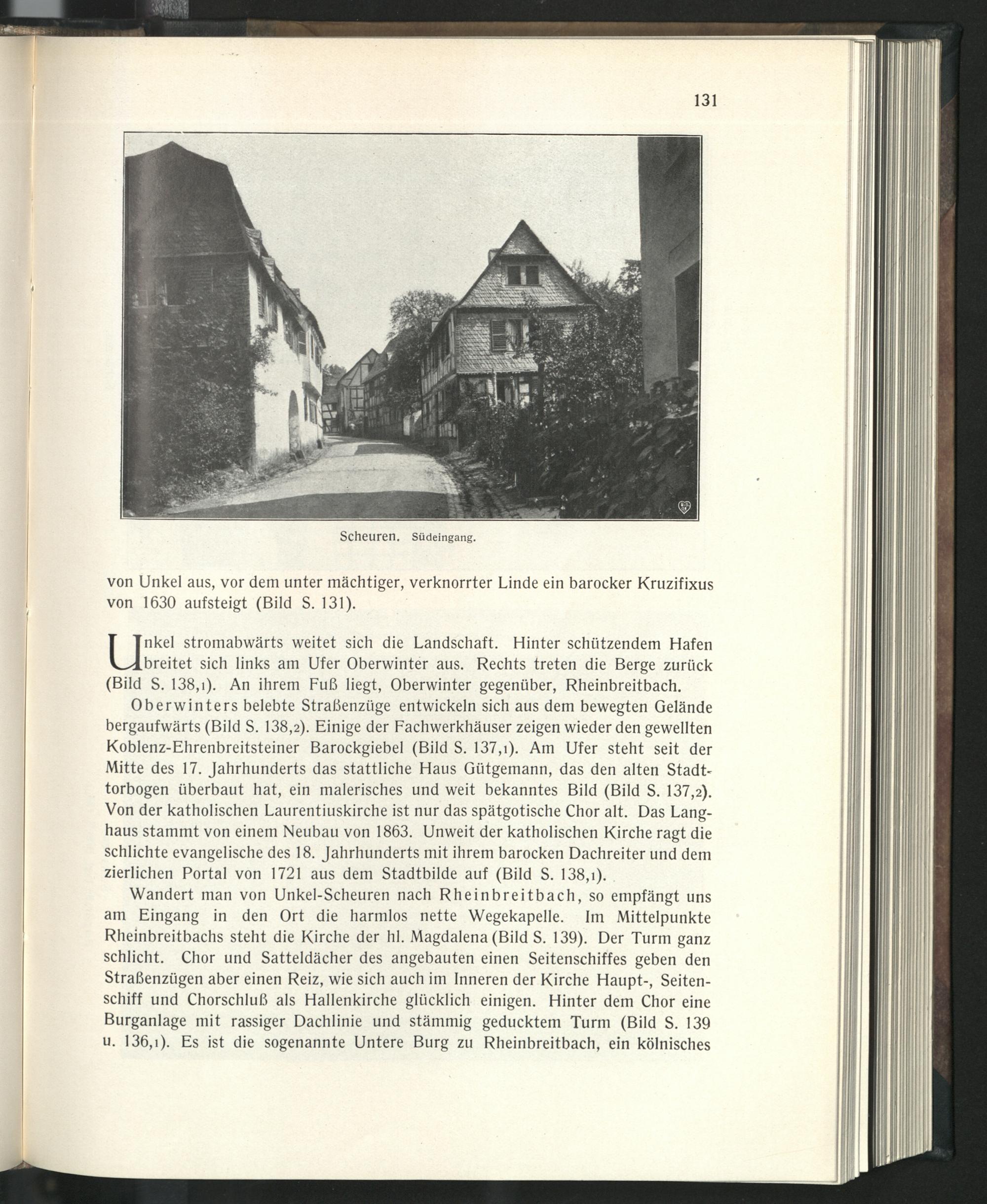 131

Scheuren. Südeingang.

von Unkel aus, vor dem unter mächtiger, verknorrter Linde ein barocker Kruzifixus von 1630 aufsteigt (Bild S. 131).

Unkel stromabwärts weitet sich die Landschaft. Hinter schützendem Hafen breitet sich links am Ufer Oberwinter aus. Rechts treten die Berge zurück (Bild S. 138,1). An ihrem Fuß liegt, Oberwinter gegenüber, Rheinbreitbach.

Oberwinters belebte Straßenzüge entwickeln sich aus dem bewegten Gelände bergaufwärts (Bild S. 138,2). Einige der Fachwerkhäuser zeigen wieder den gewellten Koblenz-Ehrenbreitsteiner Barockgiebel (Bild S. 137,1). Am Ufer steht seit der Mitte des 17. Jahrhunderts das stattliche Haus Gütgemann, das den alten Stadttorbogen überbaut hat, ein malerisches und weit bekanntes Bild (Bild S. 137,2). Von der katholischen Laurentiuskirche ist nur das spätgotische Chor alt. Das Langhaus stammt von einem Neubau von 1863. Unweit der katholischen Kirche ragt die schlichte evangelische des 18. Jahrhunderts mit ihrem barocken Dachreiter und dem zierlichen Portal von 1721 aus dem Stadtbilde auf (Bild S. 138,1).

Wandert man von Unkel-Scheuren nach Rheinbreitbach, so empfängt uns am Eingang in den Ort die harmlos nette Wegekapelle. Im Mittelpunkte Rheinbreitbachs steht die Kirche der hl. Magdalena (Bild S. 139). Der Turm ganz schlicht. Chor und Satteldächer des angebauten einen Seitenschiffes geben den Straßenzügen aber einen Reiz, wie sich auch im Inneren der Kirche Haupt-, Seitenschiff und Chorschluß als Hallenkirche glücklich einigen. Hinter dem Chor eine Burganlage mit rassiger Dachlinie und stämmig geducktem Turm (Bild S. 139 u. 136,1). Es ist die sogenannte Untere Burg zu Rheinbreitbach, ein kölnisches